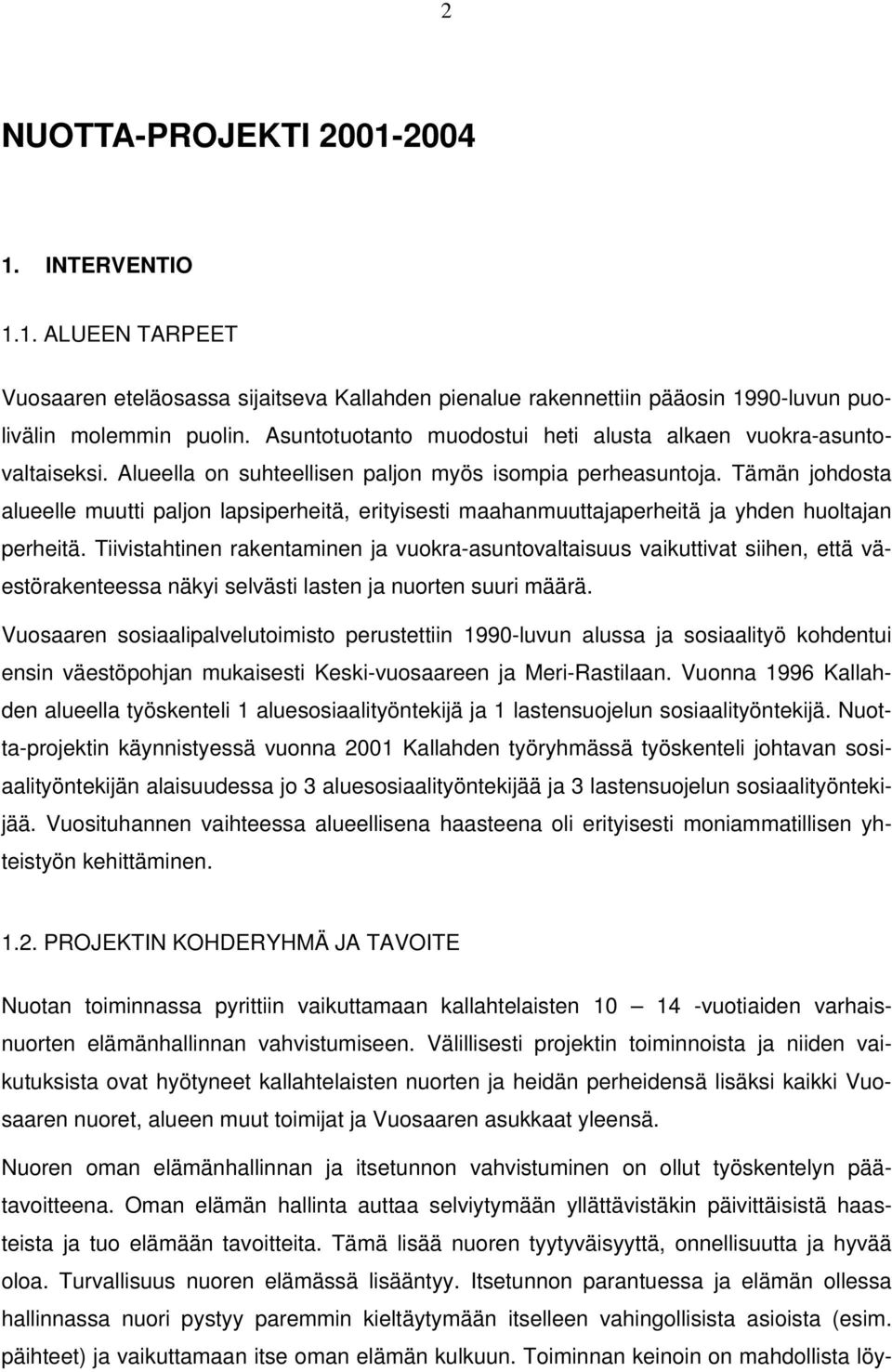 2

NUOTTA-PROJEKTI 2001-2004

1. INTERVENTIO

1.1. ALUEEN TARPEET

Vuosaaren eteläosassa sijaitseva Kallahden pienalue rakennettiin pääosin 1990-luvun puolivälin molemmin puolin. Asuntotuotanto muodostui heti alusta alkaen vuokra-asuntovaltaiseksi. Alueella on suhteellisen paljon myös isompia perheasuntoja. Tämän johdosta alueelle muutti paljon lapsiperheitä, erityisesti maahanmuuttajaperheitä ja yhden huoltajan perheitä. Tiivistahtinen rakentaminen ja vuokra-asuntovaltaisuus vaikuttivat siihen, että väestörakenteessa näkyi selvästi lasten ja nuorten suuri määrä.

Vuosaaren sosiaalipalvelutoimisto perustettiin 1990-luvun alussa ja sosiaalityö kohdentui ensin väestöpohjan mukaisesti Keski-vuosaareen ja Meri-Rastilaan. Vuonna 1996 Kallahden alueella työskenteli 1 aluesosiaalityöntekijä ja 1 lastensuojelun sosiaalityöntekijä. Nuotta-projektin käynnistyessä vuonna 2001 Kallahden työryhmässä työskenteli johtavan sosiaalityöntekijän alaisuudessa jo 3 aluesosiaalityöntekijää ja 3 lastensuojelun sosiaalityöntekijää. Vuosituhannen vaihteessa alueellisena haasteena oli erityisesti moniammatillisen yhteistyön kehittäminen.

1.2. PROJEKTIN KOHDERYHMÄ JA TAVOITE

Nuotan toiminnassa pyrittiin vaikuttamaan kallahtelaisten 10 — 14 -vuotiaiden varhaisnuorten elämänhallinnan vahvistumiseen. Välillisesti projektin toiminnoista ja niiden vaikutuksista ovat hyötyneet kallahtelaisten nuorten ja heidän perheidensä lisäksi kaikki Vuosaaren nuoret, alueen muut toimijat ja Vuosaaren asukkaat yleensä.

Nuoren oman elämänhallinnan ja itsetunnon vahvistuminen on ollut työskentelyn päätavoitteena. Oman elämän hallinta auttaa selviytymään yllättävistäkin päivittäisistä haasteista ja tuo elämään tavoitteita. Tämä lisää nuoren tyytyväisyyttä, onnellisuutta ja hyvää oloa. Turvallisuus nuoren elämässä lisääntyy. Itsetunnon parantuessa ja elämän ollessa hallinnassa nuori pystyy paremmin kieltäytymään itselleen vahingollisista asioista (esim. päihteet) ja vaikuttamaan itse oman elämän kulkuun. Toiminnan keinoin on mahdollista löy-